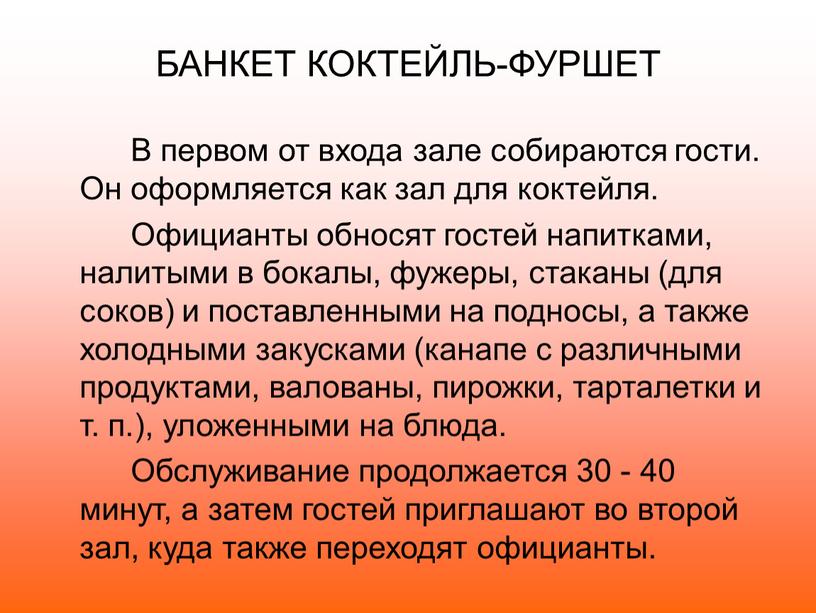 БАНКЕТ КОКТЕЙЛЬ-ФУРШЕТ

В первом от входа зале собираются гости. Он оформляется как зал для коктейля.

Официанты обносят гостей напитками, налитыми в бокалы, фужеры, стаканы (для соков) и поставленными на подносы, а также холодными закусками (канапе с различными продуктами, валованы, пирожки, тарталетки и т. п.), уложенными на блюда.

Обслуживание продолжается 30 - 40 минут, а затем гостей приглашают во второй зал, куда также переходят официанты.